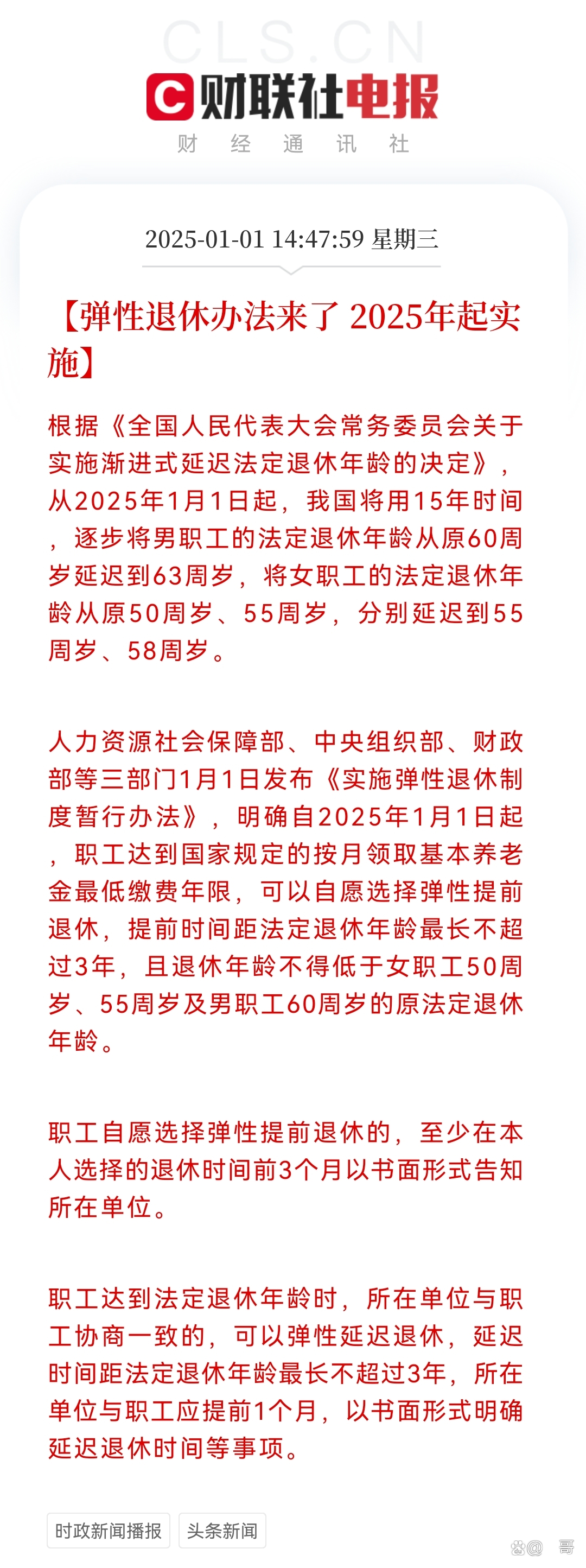 CLS.CN
财联社电报
财 经 通 讯 社

2025-01-01 14:47:59 星期三

【弹性退休办法来了 2025年起实施】

根据《全国人民代表大会常务委员会关于实施渐进式延迟法定退休年龄的决定》，从2025年1月1日起，我国将用15年时间，逐步将男职工的法定退休年龄从原60周岁延迟到63周岁，将女职工的法定退休年龄从原50周岁、55周岁，分别延迟到55周岁、58周岁。

人力资源社会保障部、中央组织部、财政部等三部门1月1日发布《实施弹性退休制度暂行办法》，明确自2025年1月1日起，职工达到国家规定的按月领取基本养老金最低缴费年限，可以自愿选择弹性提前退休，提前时间距法定退休年龄最长不超过3年，且退休年龄不得低于女职工50周岁、55周岁及男职工60周岁的原法定退休年龄。

职工自愿选择弹性提前退休的，至少在本人选择的退休时间前3个月以书面形式告知所在单位。

职工达到法定退休年龄时，所在单位与职工协商一致的，可以弹性延迟退休，延迟时间距法定退休年龄最长不超过3年，所在单位与职工应提前1个月，以书面形式明确延迟退休时间等事项。

时政新闻播报 头条新闻

@ 哥